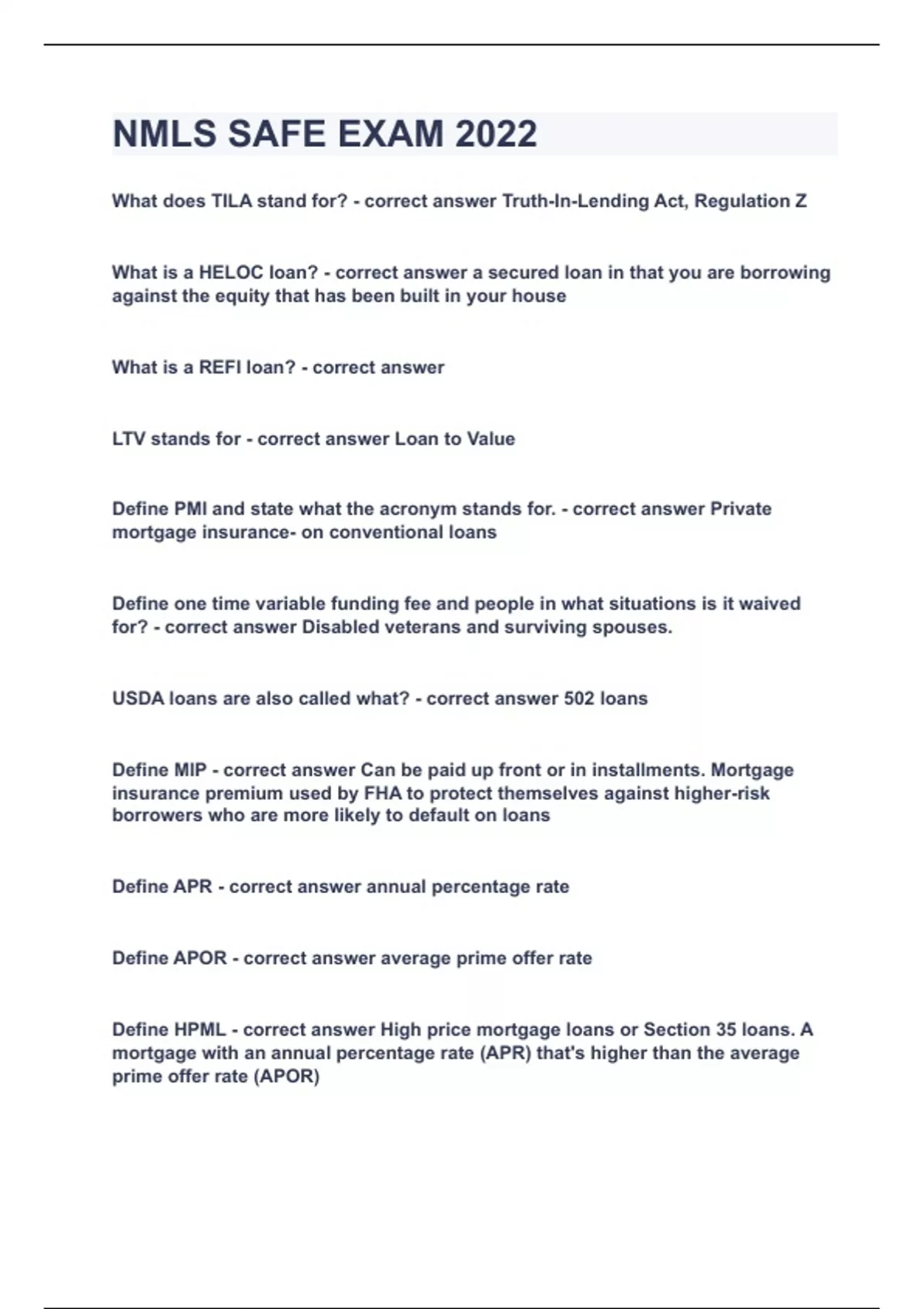 NMLS SAFE EXAM 2022

What does TILA stand for? - correct answer Truth-In-Lending Act, Regulation Z

What is a HELOC loan? - correct answer a secured loan in that you are borrowing against the equity that has been built in your house

What is a REFI loan? - correct answer

LTV stands for - correct answer Loan to Value

Define PMI and state what the acronym stands for. - correct answer Private mortgage insurance- on conventional loans

Define one time variable funding fee and people in what situations is it waived for? - correct answer Disabled veterans and surviving spouses.

USDA loans are also called what? - correct answer 502 loans

Define MIP - correct answer Can be paid up front or in installments. Mortgage insurance premium used by FHA to protect themselves against higher-risk borrowers who are more likely to default on loans

Define APR - correct answer annual percentage rate

Define APOR - correct answer average prime offer rate

Define HPML - correct answer High price mortgage loans or Section 35 loans. A mortgage with an annual percentage rate (APR) that's higher than the average prime offer rate (APOR)